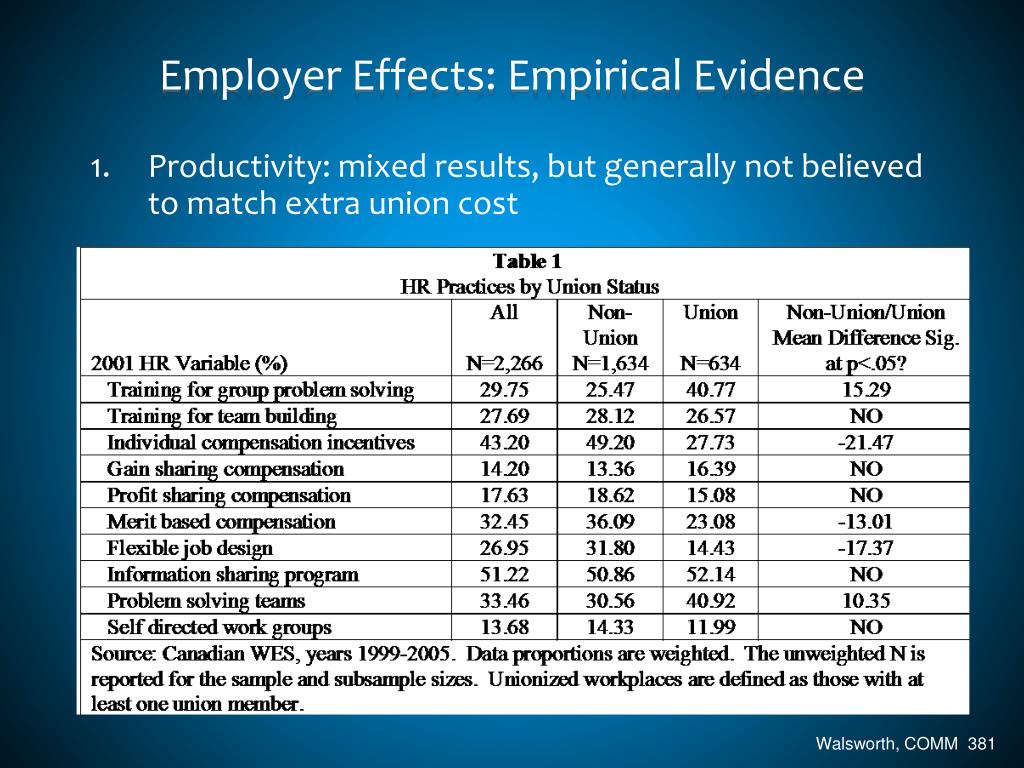 Employer Effects: Empirical Evidence

1. Productivity: mixed results, but generally not believed to match extra union cost

Table 1
HR Practices by Union Status

| 2001 HR Variable (%) | All N=2,266 | Non-Union N=1,634 | Union N=634 | Non-Union/Union Mean Difference Sig. at p<.05? |
|---|---|---|---|---|
| Training for group problem solving | 29.75 | 25.47 | 40.77 | 15.29 |
| Training for team building | 27.69 | 28.12 | 26.57 | NO |
| Individual compensation incentives | 43.20 | 49.20 | 27.73 | -21.47 |
| Gain sharing compensation | 14.20 | 13.36 | 16.39 | NO |
| Profit sharing compensation | 17.63 | 18.62 | 15.08 | NO |
| Merit based compensation | 32.45 | 36.09 | 23.08 | -13.01 |
| Flexible job design | 26.95 | 31.80 | 14.43 | -17.37 |
| Information sharing program | 51.22 | 50.86 | 52.14 | NO |
| Problem solving teams | 33.46 | 30.56 | 40.92 | 10.35 |
| Self directed work groups | 13.68 | 14.33 | 11.99 | NO |

Source: Canadian WES, years 1999-2005. Data proportions are weighted. The unweighted N is reported for the sample and subsample sizes. Unionized workplaces are defined as those with at least one union member.

Walsworth, COMM 381